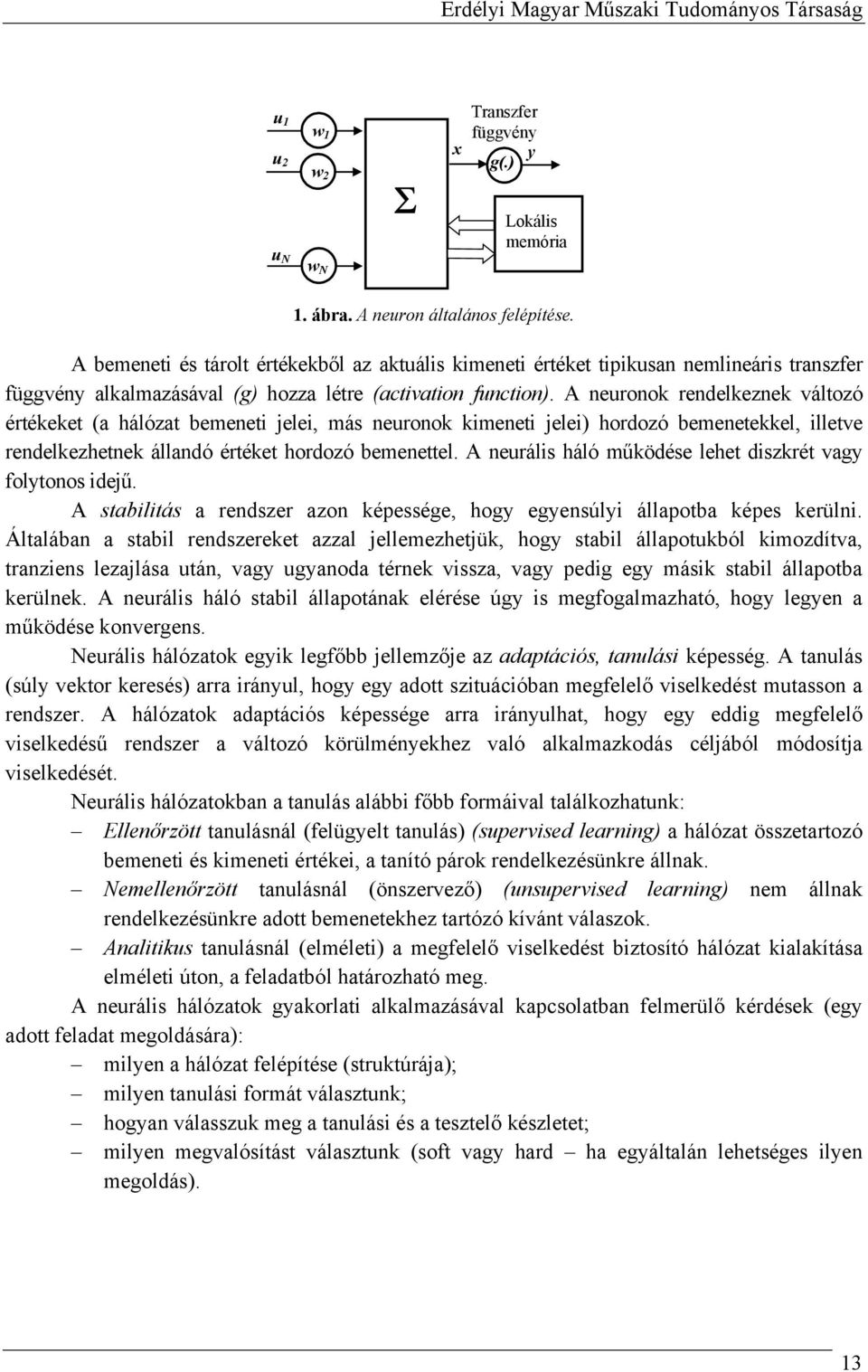 Erdélyi Magyar Műszaki Tudományos Társaság

$u_1$
$u_2$
$u_N$
$w_1$
$w_2$
$w_N$
$\Sigma$
$x$
Transzfer függvény
$g(.)$
$y$
Lokális memória

1. ábra. A neuron általános felépítése.

A bemeneti és tárolt értékekből az aktuális kimeneti értéket tipikusan nemlineáris transzfer függvény alkalmazásával (g) hozza létre (activation function). A neuronok rendelkeznek változó értékeket (a hálózat bemeneti jelei, más neuronok kimeneti jelei) hordozó bemenetekkel, illetve rendelkezhetnek állandó értéket hordozó bemenettel. A neurális háló működése lehet diszkrét vagy folytonos idejű.

A stabilitás a rendszer azon képessége, hogy egyensúlyi állapotba képes kerülni. Általában a stabil rendszereket azzal jellemezhetjük, hogy stabil állapotukból kimozdítva, tranziens lezajlása után, vagy ugyanoda térnek vissza, vagy pedig egy másik stabil állapotba kerülnek. A neurális háló stabil állapotának elérése úgy is megfogalmazható, hogy legyen a működése konvergens.

Neurális hálózatok egyik legfőbb jellemzője az adaptációs, tanulási képesség. A tanulás (súly vektor keresés) arra irányul, hogy egy adott szituációban megfelelő viselkedést mutasson a rendszer. A hálózatok adaptációs képessége arra irányulhat, hogy egy eddig megfelelő viselkedésű rendszer a változó körülményekhez való alkalmazkodás céljából módosítja viselkedését.

Neurális hálózatokban a tanulás alábbi főbb formáival találkozhatunk:

– Ellenőrzött tanulásnál (felügyelt tanulás) (supervised learning) a hálózat összetartozó bemeneti és kimeneti értékei, a tanító párok rendelkezésünkre állnak.
– Nemellenőrzött tanulásnál (önszervező) (unsupervised learning) nem állnak rendelkezésünkre adott bemenetekhez tartózó kívánt válaszok.
– Analitikus tanulásnál (elméleti) a megfelelő viselkedést biztosító hálózat kialakítása elméleti úton, a feladatból határozható meg.

A neurális hálózatok gyakorlati alkalmazásával kapcsolatban felmerülő kérdések (egy adott feladat megoldására):

– milyen a hálózat felépítése (struktúrája);
– milyen tanulási formát választunk;
– hogyan válasszuk meg a tanulási és a tesztelő készletet;
– milyen megvalósítást választunk (soft vagy hard – ha egyáltalán lehetséges ilyen megoldás).

13